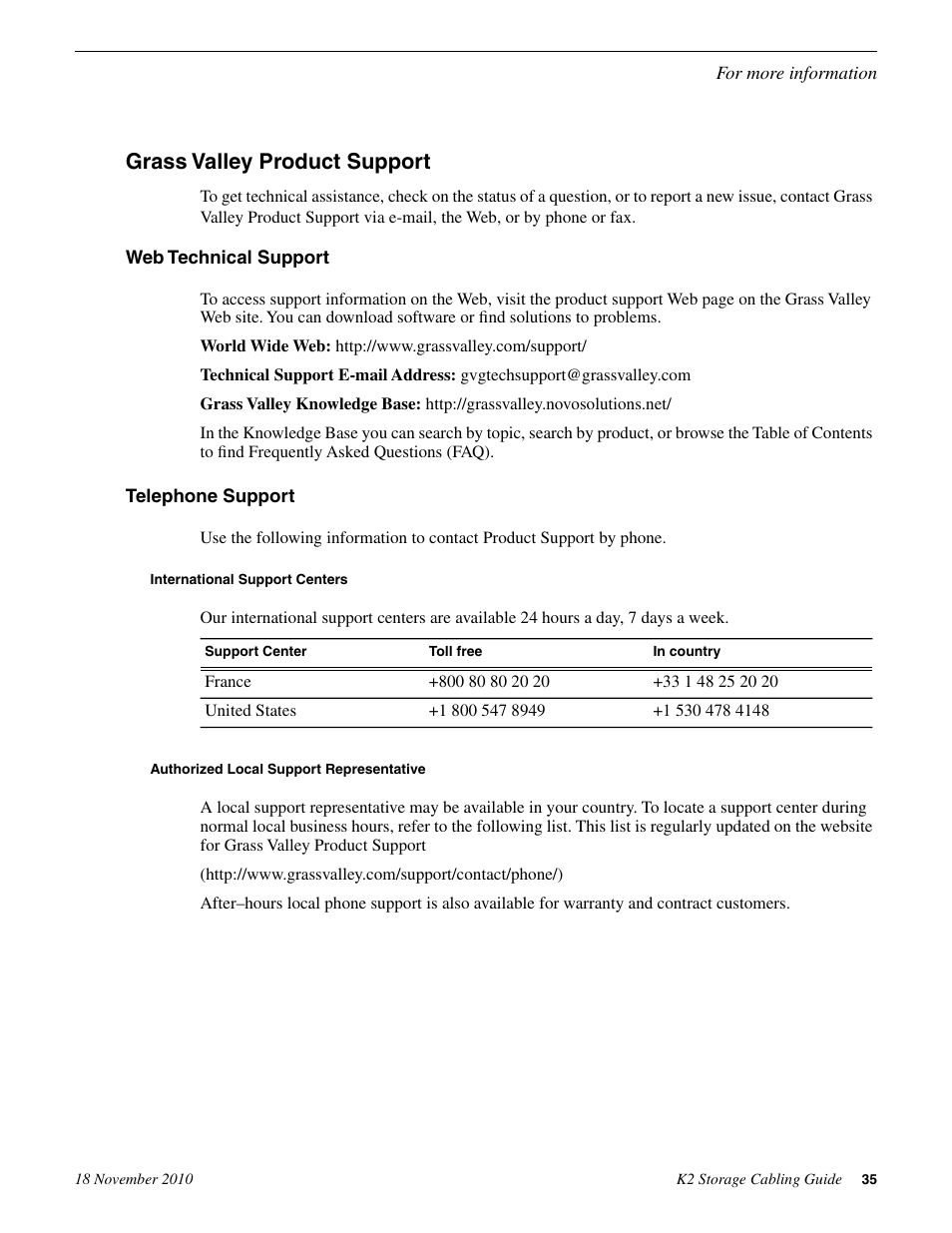 For more information

Grass Valley Product Support

To get technical assistance, check on the status of a question, or to report a new issue, contact Grass Valley Product Support via e-mail, the Web, or by phone or fax.

Web Technical Support

To access support information on the Web, visit the product support Web page on the Grass Valley Web site. You can download software or find solutions to problems.

World Wide Web: http://www.grassvalley.com/support/

Technical Support E-mail Address: gvgtechsupport@grassvalley.com

Grass Valley Knowledge Base: http://grassvalley.novosolutions.net/

In the Knowledge Base you can search by topic, search by product, or browse the Table of Contents to find Frequently Asked Questions (FAQ).

Telephone Support

Use the following information to contact Product Support by phone.

International Support Centers

Our international support centers are available 24 hours a day, 7 days a week.

| Support Center | Toll free | In country |
|---|---|---|
| France | +800 80 80 20 20 | +33 1 48 25 20 20 |
| United States | +1 800 547 8949 | +1 530 478 4148 |

Authorized Local Support Representative

A local support representative may be available in your country. To locate a support center during normal local business hours, refer to the following list. This list is regularly updated on the website for Grass Valley Product Support

(http://www.grassvalley.com/support/contact/phone/)

After–hours local phone support is also available for warranty and contract customers.

18 November 2010

K2 Storage Cabling Guide 35